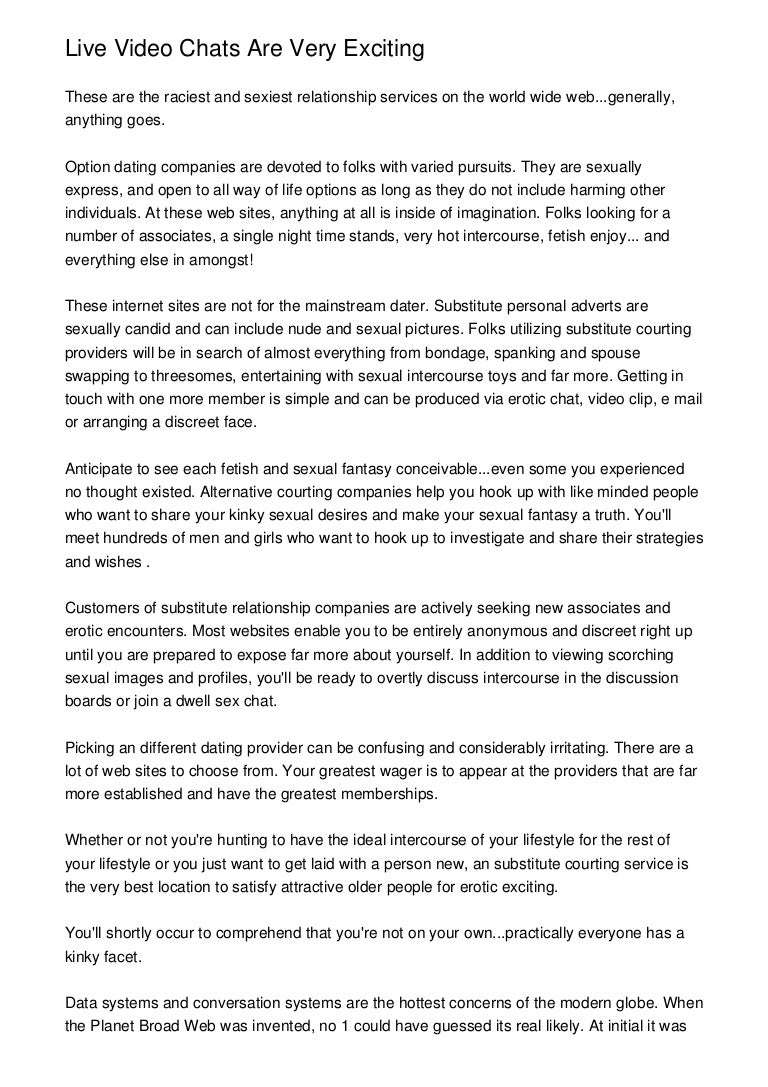 Live Video Chats Are Very Exciting

These are the raciest and sexiest relationship services on the world wide web...generally, anything goes.

Option dating companies are devoted to folks with varied pursuits. They are sexually express, and open to all way of life options as long as they do not include harming other individuals. At these web sites, anything at all is inside of imagination. Folks looking for a number of associates, a single night time stands, very hot intercourse, fetish enjoy... and everything else in amongst!

These internet sites are not for the mainstream dater. Substitute personal adverts are sexually candid and can include nude and sexual pictures. Folks utilizing substitute courting providers will be in search of almost everything from bondage, spanking and spouse swapping to threesomes, entertaining with sexual intercourse toys and far more. Getting in touch with one more member is simple and can be produced via erotic chat, video clip, e mail or arranging a discreet face.

Anticipate to see each fetish and sexual fantasy conceivable...even some you experienced no thought existed. Alternative courting companies help you hook up with like minded people who want to share your kinky sexual desires and make your sexual fantasy a truth. You'll meet hundreds of men and girls who want to hook up to investigate and share their strategies and wishes .

Customers of substitute relationship companies are actively seeking new associates and erotic encounters. Most websites enable you to be entirely anonymous and discreet right up until you are prepared to expose far more about yourself. In addition to viewing scorching sexual images and profiles, you'll be ready to overtly discuss intercourse in the discussion boards or join a dwell sex chat.

Picking an different dating provider can be confusing and considerably irritating. There are a lot of web sites to choose from. Your greatest wager is to appear at the providers that are far more established and have the greatest memberships.

Whether or not you're hunting to have the ideal intercourse of your lifestyle for the rest of your lifestyle or you just want to get laid with a person new, an substitute courting service is the very best location to satisfy attractive older people for erotic exciting.

You'll shortly occur to comprehend that you're not on your own...practically everyone has a kinky facet.

Data systems and conversation systems are the hottest concerns of the modern globe. When the Planet Broad Web was invented, no 1 could have guessed its real likely. At initial it was